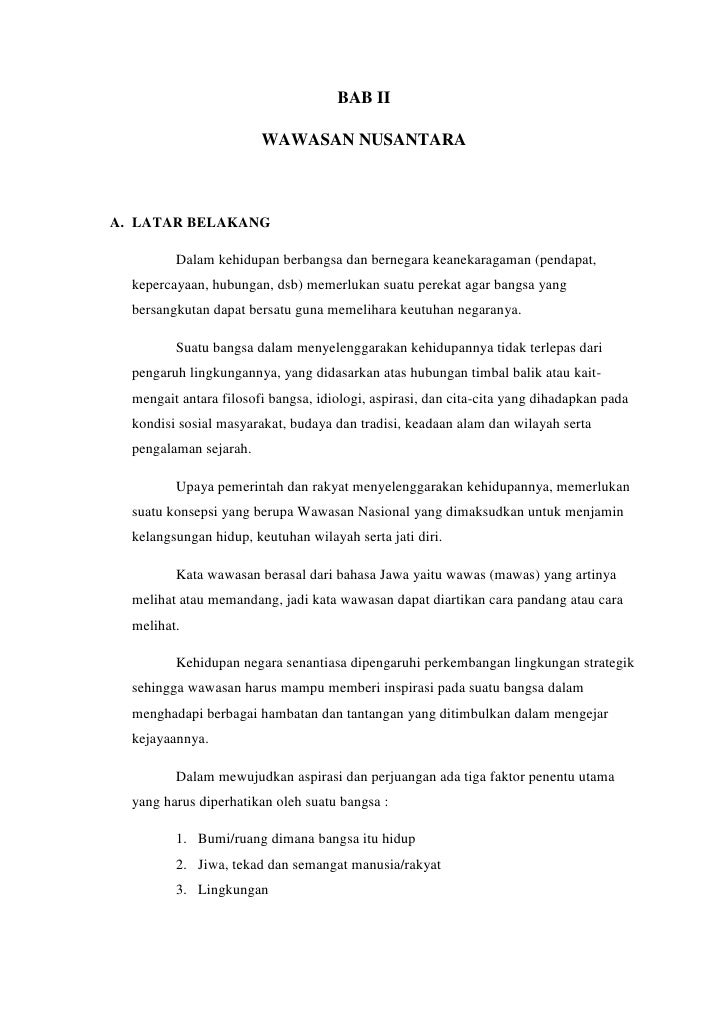 BAB II

WAWASAN NUSANTARA

A. LATAR BELAKANG

Dalam kehidupan berbangsa dan bernegara keanekaragaman (pendapat, kepercayaan, hubungan, dsb) memerlukan suatu perekat agar bangsa yang bersangkutan dapat bersatu guna memelihara keutuhan negaranya.

Suatu bangsa dalam menyelenggarakan kehidupannya tidak terlepas dari pengaruh lingkungannya, yang didasarkan atas hubungan timbal balik atau kait-mengait antara filosofi bangsa, idiologi, aspirasi, dan cita-cita yang dihadapkan pada kondisi sosial masyarakat, budaya dan tradisi, keadaan alam dan wilayah serta pengalaman sejarah.

Upaya pemerintah dan rakyat menyelenggarakan kehidupannya, memerlukan suatu konsepsi yang berupa Wawasan Nasional yang dimaksudkan untuk menjamin kelangsungan hidup, keutuhan wilayah serta jati diri.

Kata wawasan berasal dari bahasa Jawa yaitu wawas (mawas) yang artinya melihat atau memandang, jadi kata wawasan dapat diartikan cara pandang atau cara melihat.

Kehidupan negara senantiasa dipengaruhi perkembangan lingkungan strategik sehingga wawasan harus mampu memberi inspirasi pada suatu bangsa dalam menghadapi berbagai hambatan dan tantangan yang ditimbulkan dalam mengejar kejayaannya.

Dalam mewujudkan aspirasi dan perjuangan ada tiga faktor penentu utama yang harus diperhatikan oleh suatu bangsa :

1. Bumi/ruang dimana bangsa itu hidup
2. Jiwa, tekad dan semangat manusia/rakyat
3. Lingkungan